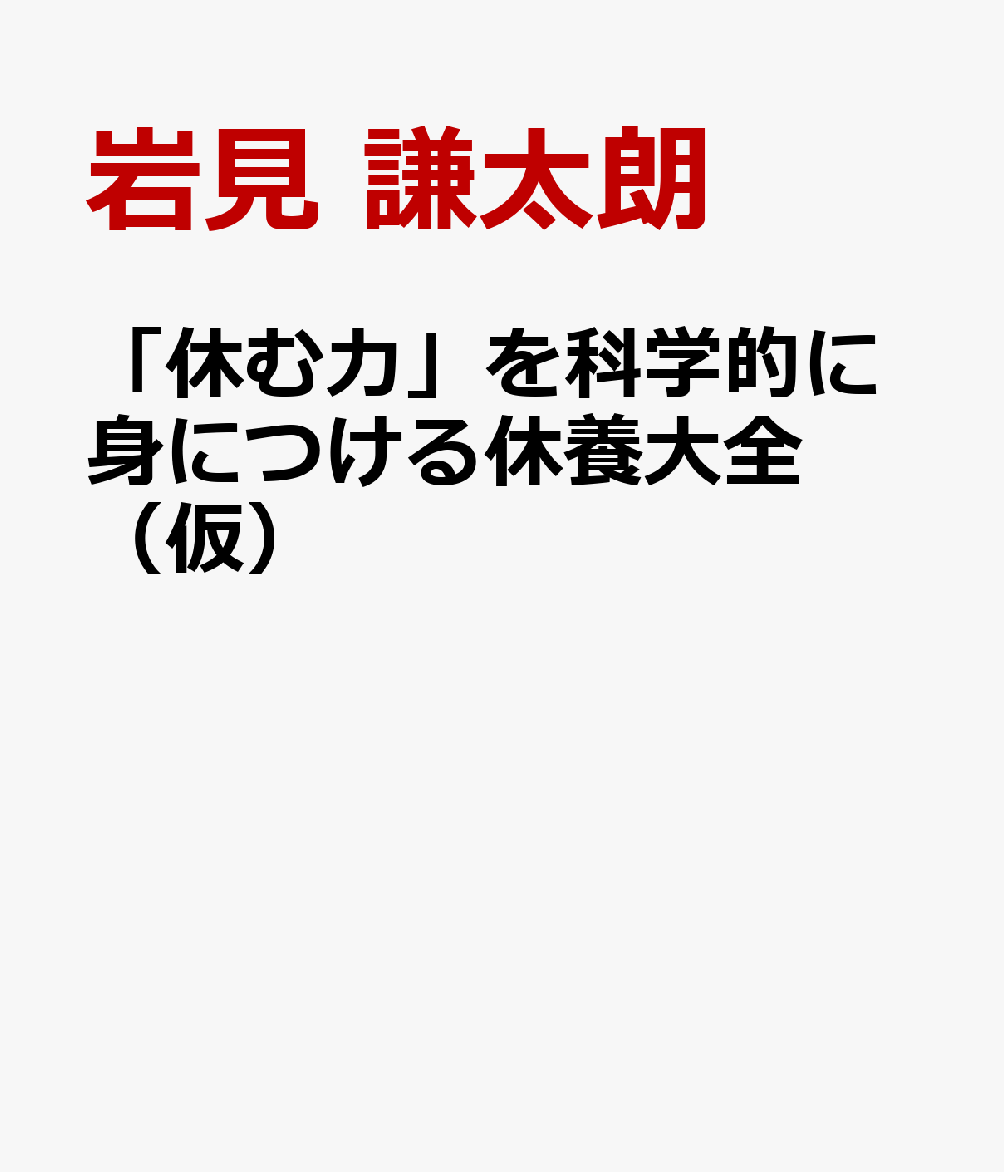 岩見 謙太朗

「休む力」を科学的に身につける休養大全（仮）